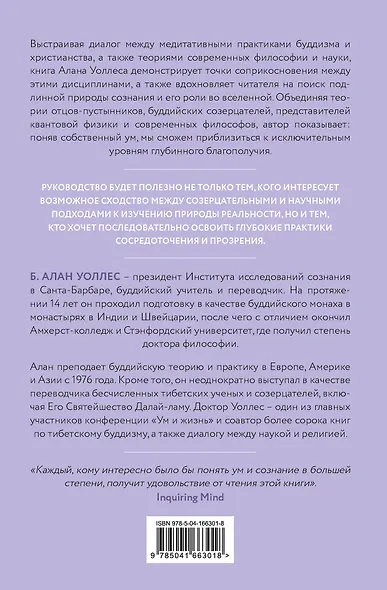 Выстраивая диалог между медитативными практиками буддизма и христианства, а также теориями современных философии и науки, книга Алана Уоллеса демонстрирует точки соприкосновения между этими дисциплинами, а также вдохновляет читателя на поиск подлинной природы сознания и его роли во вселенной. Объединяя теории отцов-пустынников, буддийских созерцателей, представителей квантовой физики и современных философов, автор показывает: поняв собственный ум, мы сможем приблизиться к исключительным уровням глубинного благополучия.

РУКОВОДСТВО БУДЕТ ПОЛЕЗНО НЕ ТОЛЬКО ТЕМ, КОГО ИНТЕРЕСУЕТ ВОЗМОЖНОЕ СХОДСТВО МЕЖДУ СОЗЕРЦАТЕЛЬНЫМИ И НАУЧНЫМИ ПОДХОДАМИ К ИЗУЧЕНИЮ ПРИРОДЫ РЕАЛЬНОСТИ, НО И ТЕМ, КТО ХОЧЕТ ПОСЛЕДОВАТЕЛЬНО ОСВОИТЬ ГЛУБОКИЕ ПРАКТИКИ СОСРЕДОТОЧЕНИЯ И ПРОЗРЕНИЯ.

Б. АЛАН УОЛЛЕС – президент Института исследований сознания в Санта-Барбаре, буддийский учитель и переводчик. На протяжении 14 лет он проходил подготовку в качестве буддийского монаха в монастырях в Индии и Швейцарии, после чего с отличием окончил Амхерст-колледж и Стэнфордский университет, где получил степень доктора философии.

Алан преподает буддийскую теорию и практику в Европе, Америке и Азии с 1976 года. Кроме того, он неоднократно выступал в качестве переводчика бесчисленных тибетских ученых и созерцателей, включая Его Святейшество Далай-ламу. Доктор Уоллес – один из главных участников конференции «Ум и жизнь» и соавтор более сорока книг по тибетскому буддизму, а также диалогу между наукой и религией.

«Каждый, кому интересно было бы понять ум и сознание в большей степени, получит удовольствие от чтения этой книги».
Inquiring Mind

ISBN 978-5-04-166301-8

9 785041 663018 >